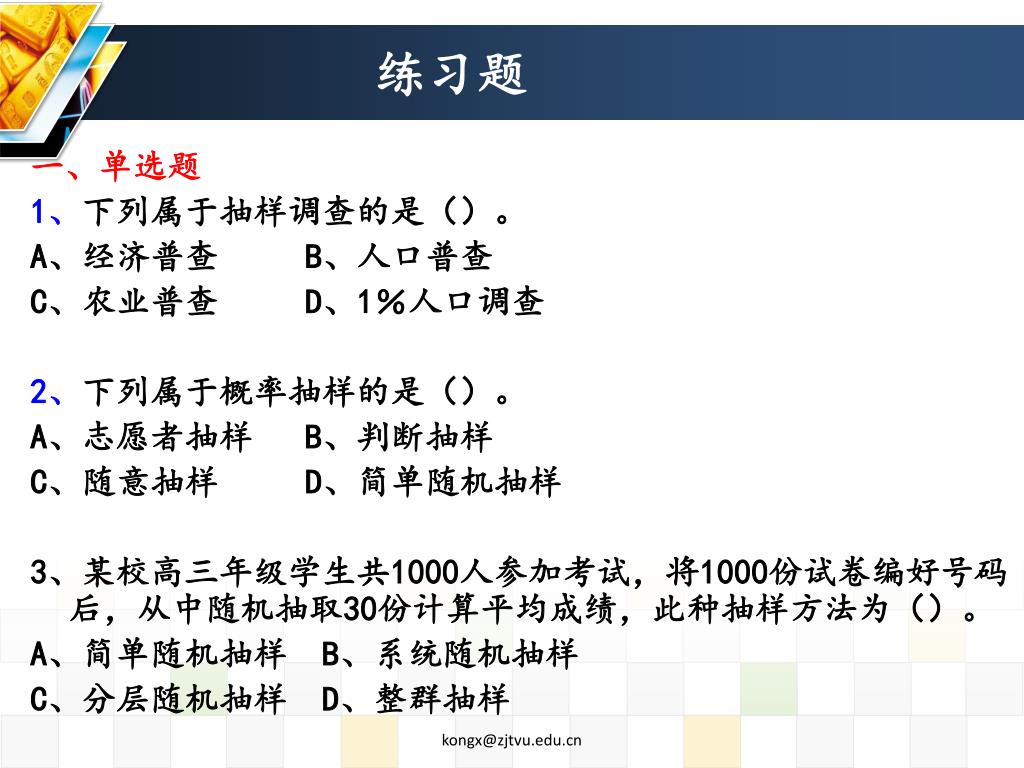 练习题

一、单选题
1、下列属于抽样调查的是（）。
A、经济普查　　B、人口普查
C、农业普查　　D、1%人口调查

2、下列属于概率抽样的是（）。
A、志愿者抽样　B、判断抽样
C、随意抽样　　D、简单随机抽样

3、某校高三年级学生共1000人参加考试，将1000份试卷编好号码后，从中随机抽取30份计算平均成绩，此种抽样方法为（）。
A、简单随机抽样　B、系统随机抽样
C、分层随机抽样　D、整群抽样

kongx@zjtvu.edu.cn